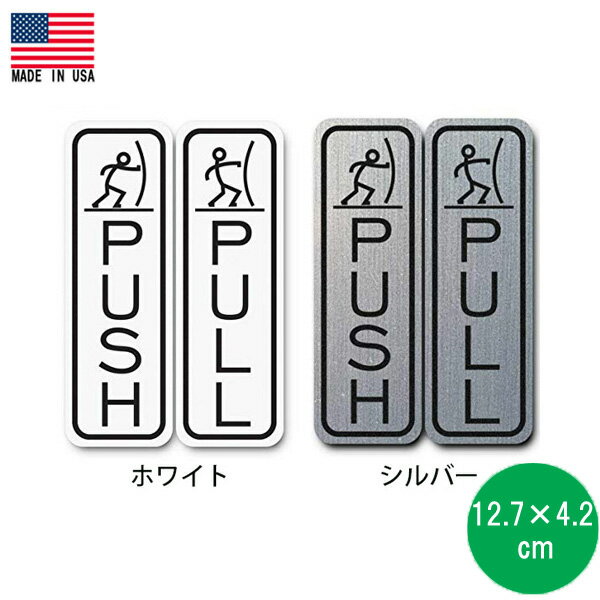 MADE IN USA

PUSH

PULL

PUSH

PULL

ホワイト

シルバー

12.7×4.2 cm